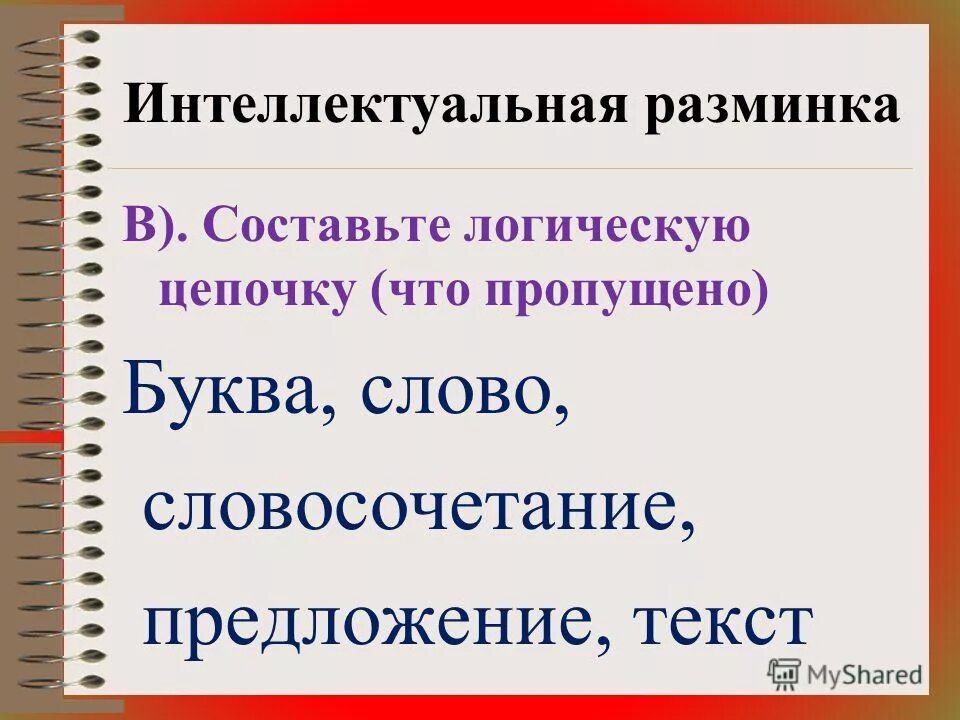 Интеллектуальная разминка

В). Составьте логическую цепочку (что пропущено)

Буква, слово, словосочетание, предложение, текст

MyShared